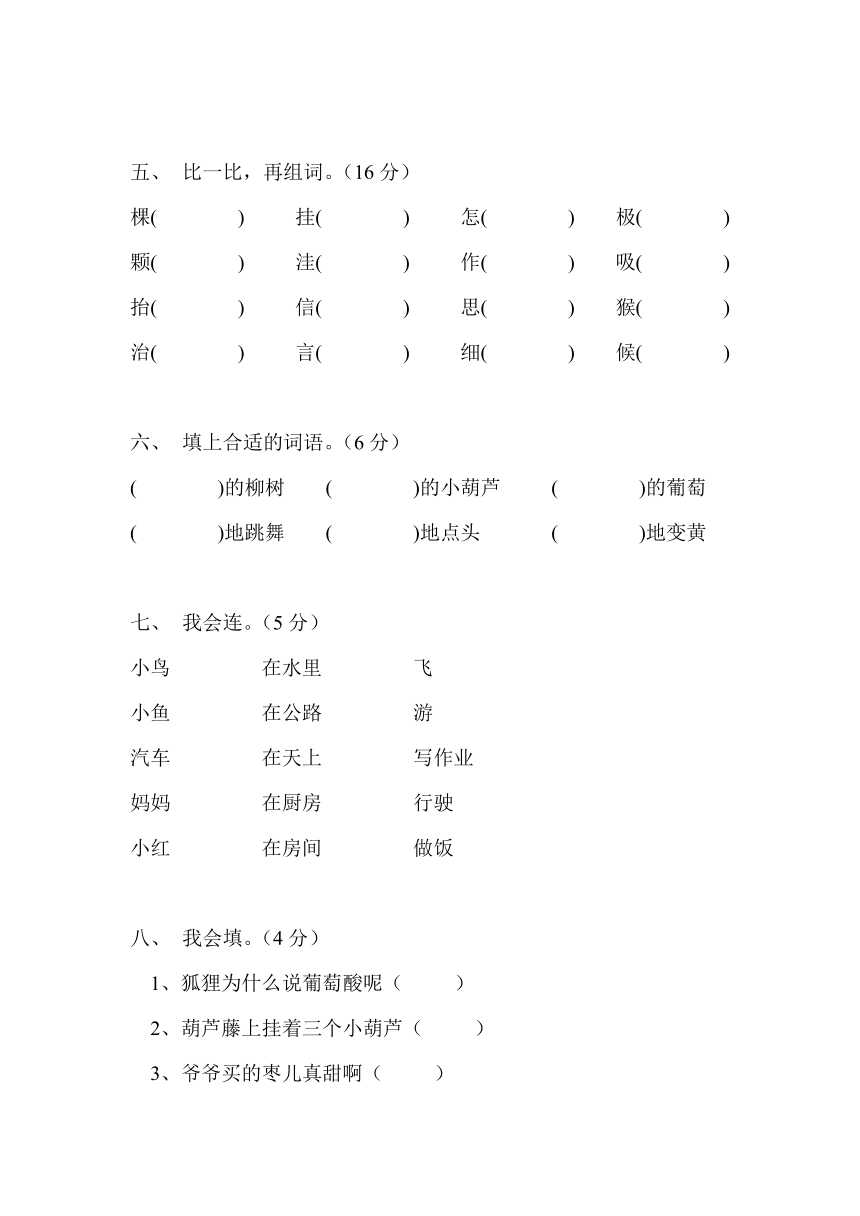 五、 比一比，再组词。（16 分）

棵(　　) 挂(　　) 怎(　　) 极(　　)

颗(　　) 洼(　　) 作(　　) 吸(　　)

抬(　　) 信(　　) 思(　　) 猴(　　)

治(　　) 言(　　) 细(　　) 候(　　)

六、 填上合适的词语。（6 分）

(　　)的柳树 (　　)的小葫芦 (　　)的葡萄

(　　)地跳舞 (　　)地点头 (　　)地变黄

七、 我会连。（5 分）

小鸟 在水里 飞

小鱼 在公路 游

汽车 在天上 写作业

妈妈 在厨房 行驶

小红 在房间 做饭

八、 我会填。（4 分）

1、狐狸为什么说葡萄酸呢（　　）

2、葫芦藤上挂着三个小葫芦（　　）

3、爷爷买的枣儿真甜啊（　　）